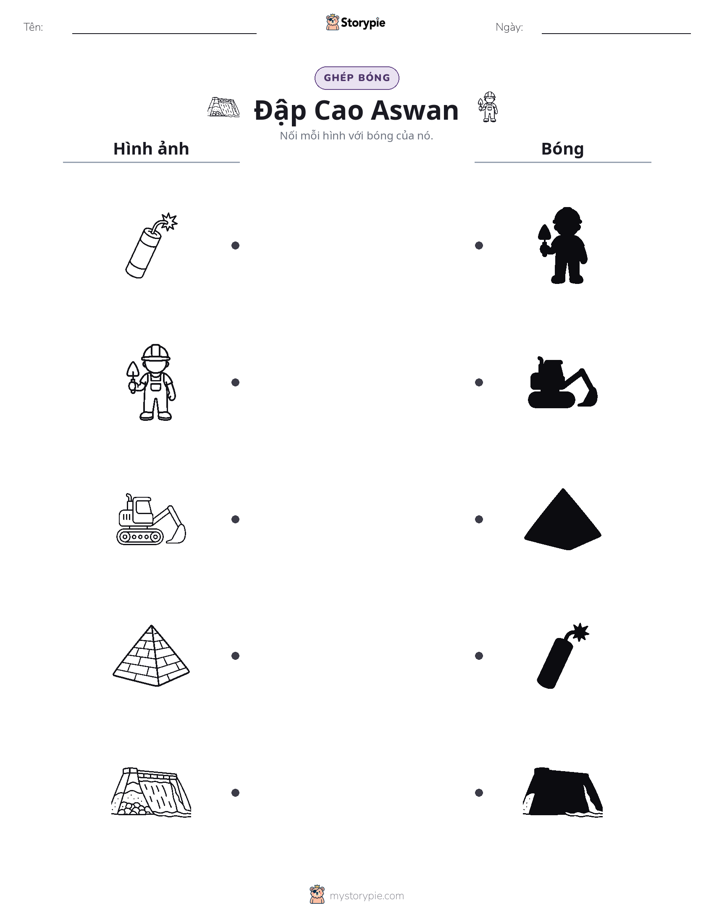 Tên: ____ Storypie Ngày: ____

GHÉP BÓNG

Đập Cao Aswan

Nối mỗi hình với bóng của nó.

Hình ảnh

Bóng

mystorypie.com